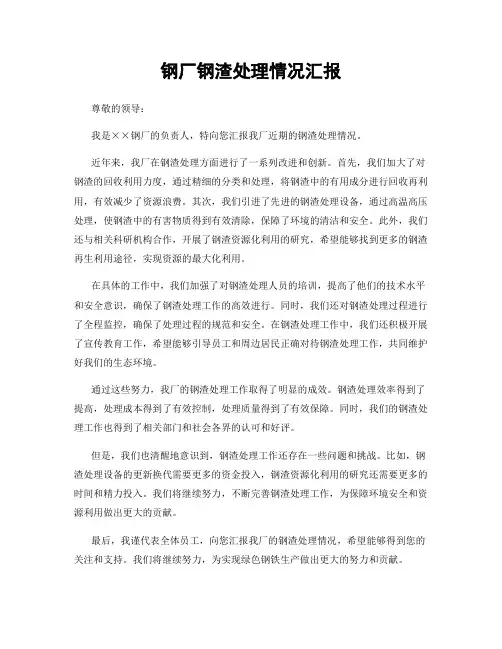 钢厂钢渣处理情况汇报

尊敬的领导：

我是××钢厂的负责人，特向您汇报我厂近期的钢渣处理情况。

近年来，我厂在钢渣处理方面进行了一系列改进和创新。首先，我们加大了对钢渣的回收利用力度，通过精细的分类和处理，将钢渣中的有用成分进行回收再利用，有效减少了资源浪费。其次，我们引进了先进的钢渣处理设备，通过高温高压处理，使钢渣中的有害物质得到有效清除，保障了环境的清洁和安全。此外，我们还与相关科研机构合作，开展了钢渣资源化利用的研究，希望能够找到更多的钢渣再生利用途径，实现资源的最大化利用。

在具体的工作中，我们加强了对钢渣处理人员的培训，提高了他们的技术水平和安全意识，确保了钢渣处理工作的高效进行。同时，我们还对钢渣处理过程进行了全程监控，确保了处理过程的规范和安全。在钢渣处理工作中，我们还积极开展了宣传教育工作，希望能够引导员工和周边居民正确对待钢渣处理工作，共同维护好我们的生态环境。

通过这些努力，我厂的钢渣处理工作取得了明显的成效。钢渣处理效率得到了提高，处理成本得到了有效控制，处理质量得到了有效保障。同时，我们的钢渣处理工作也得到了相关部门和社会各界的认可和好评。

但是，我们也清醒地意识到，钢渣处理工作还存在一些问题和挑战。比如，钢渣处理设备的更新换代需要更多的资金投入，钢渣资源化利用的研究还需要更多的时间和精力投入。我们将继续努力，不断完善钢渣处理工作，为保障环境安全和资源利用做出更大的贡献。

最后，我谨代表全体员工，向您汇报我厂的钢渣处理情况，希望能够得到您的关注和支持。我们将继续努力，为实现绿色钢铁生产做出更大的努力和贡献。